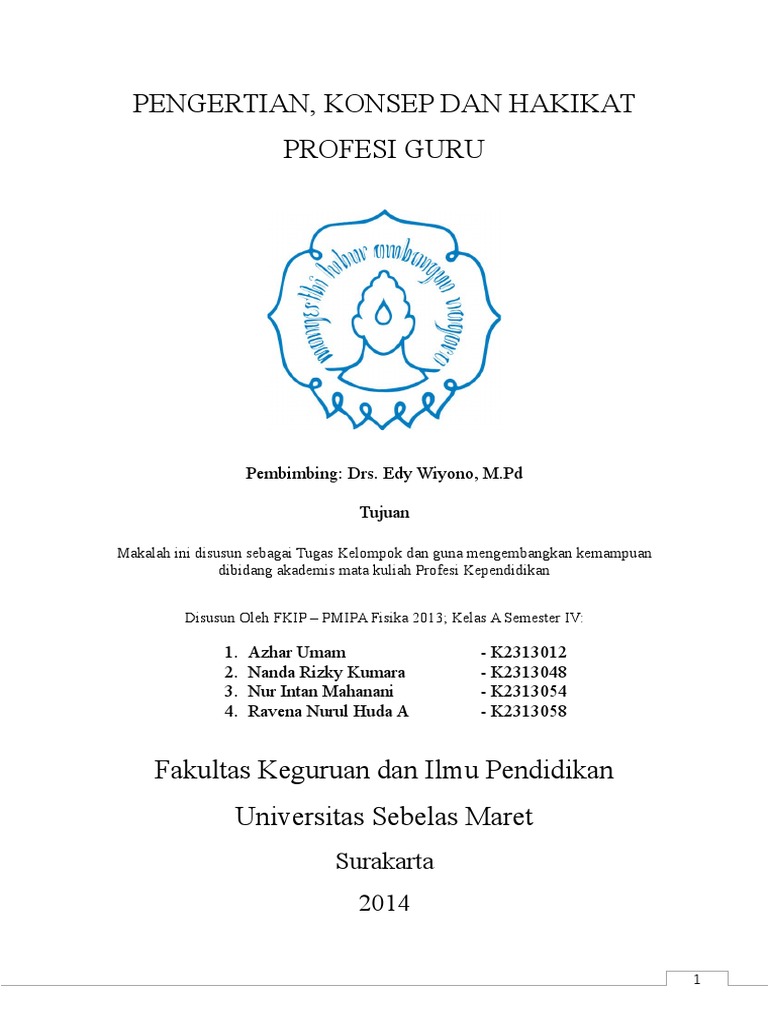 PENGERTIAN, KONSEP DAN HAKIKAT PROFESI GURU

mangesthi luhur ambangun nagara

Pembimbing: Drs. Edy Wiyono, M.Pd

Tujuan

Makalah ini disusun sebagai Tugas Kelompok dan guna mengembangkan kemampuan dibidang akademis mata kuliah Profesi Kependidikan

Disusun Oleh FKIP – PMIPA Fisika 2013; Kelas A Semester IV:

1. Azhar Umam - K2313012
2. Nanda Rizky Kumara - K2313048
3. Nur Intan Mahanani - K2313054
4. Ravena Nurul Huda A - K2313058

Fakultas Keguruan dan Ilmu Pendidikan

Universitas Sebelas Maret

Surakarta

2014

1